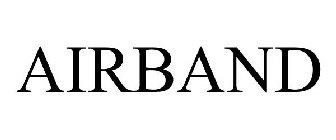 AIRBAND